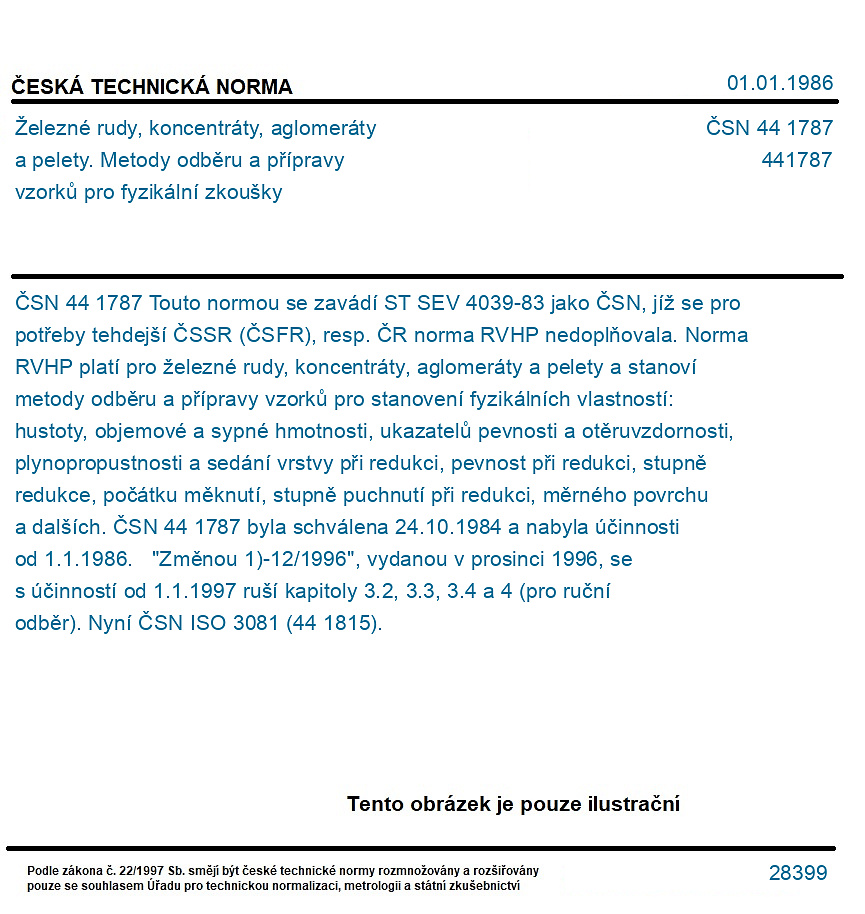 ČESKÁ TECHNICKÁ NORMA
01.01.1986

Železné rudy, koncentráty, aglomeráty a pelety. Metody odběru a přípravy vzorků pro fyzikální zkoušky

ČSN 44 1787
441787

ČSN 44 1787 Touto normou se zavádí ST SEV 4039-83 jako ČSN, jíž se pro potřeby tehdejší ČSSR (ČSFR), resp. ČR norma RVHP nedoplňovala. Norma RVHP platí pro železné rudy, koncentráty, aglomeráty a pelety a stanoví metody odběru a přípravy vzorků pro stanovení fyzikálních vlastností: hustoty, objemové a sypné hmotnosti, ukazatelů pevnosti a otěruvzdornosti, plynopropustnosti a sedání vrstvy při redukci, pevnost při redukci, stupně redukce, počátku měknutí, stupně puchnutí při redukci, měrného povrchu a dalších. ČSN 44 1787 byla schválena 24.10.1984 a nabyla účinnosti od 1.1.1986. "Změnou 1)-12/1996", vydanou v prosinci 1996, se s účinností od 1.1.1997 ruší kapitoly 3.2, 3.3, 3.4 a 4 (pro ruční odběr). Nyní ČSN ISO 3081 (44 1815).

Tento obrázek je pouze ilustrační

Podle zákona č. 22/1997 Sb. smějí být české technické normy rozmnožovány a rozšiřovány pouze se souhlasem Úřadu pro technickou normalizaci, metrologii a státní zkušebnictví

28399